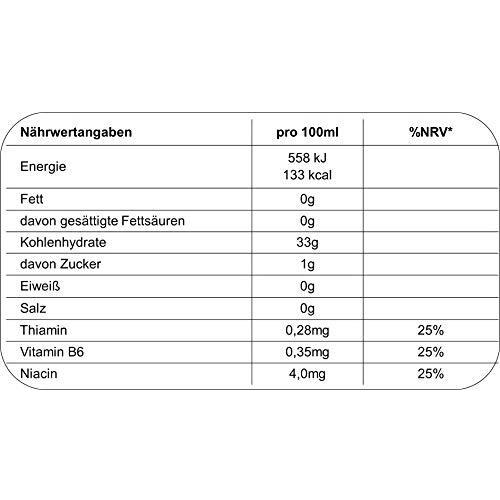 | Nährwertangaben | pro 100ml | %NRV* |
|---|---|---|
| Energie | 558 kJ 133 kcal | |
| Fett | 0g | |
| davon gesättigte Fettsäuren | 0g | |
| Kohlenhydrate | 33g | |
| davon Zucker | 1g | |
| Eiweiß | 0g | |
| Salz | 0g | |
| Thiamin | 0,28mg | 25% |
| Vitamin B6 | 0,35mg | 25% |
| Niacin | 4,0mg | 25% |